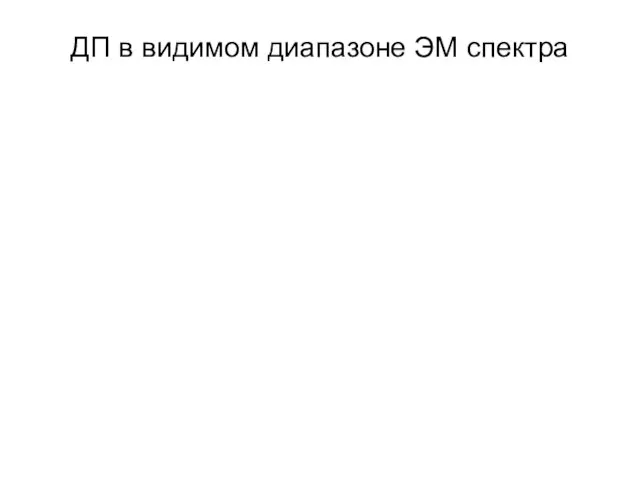 ДП в видимом диапазоне ЭМ спектра